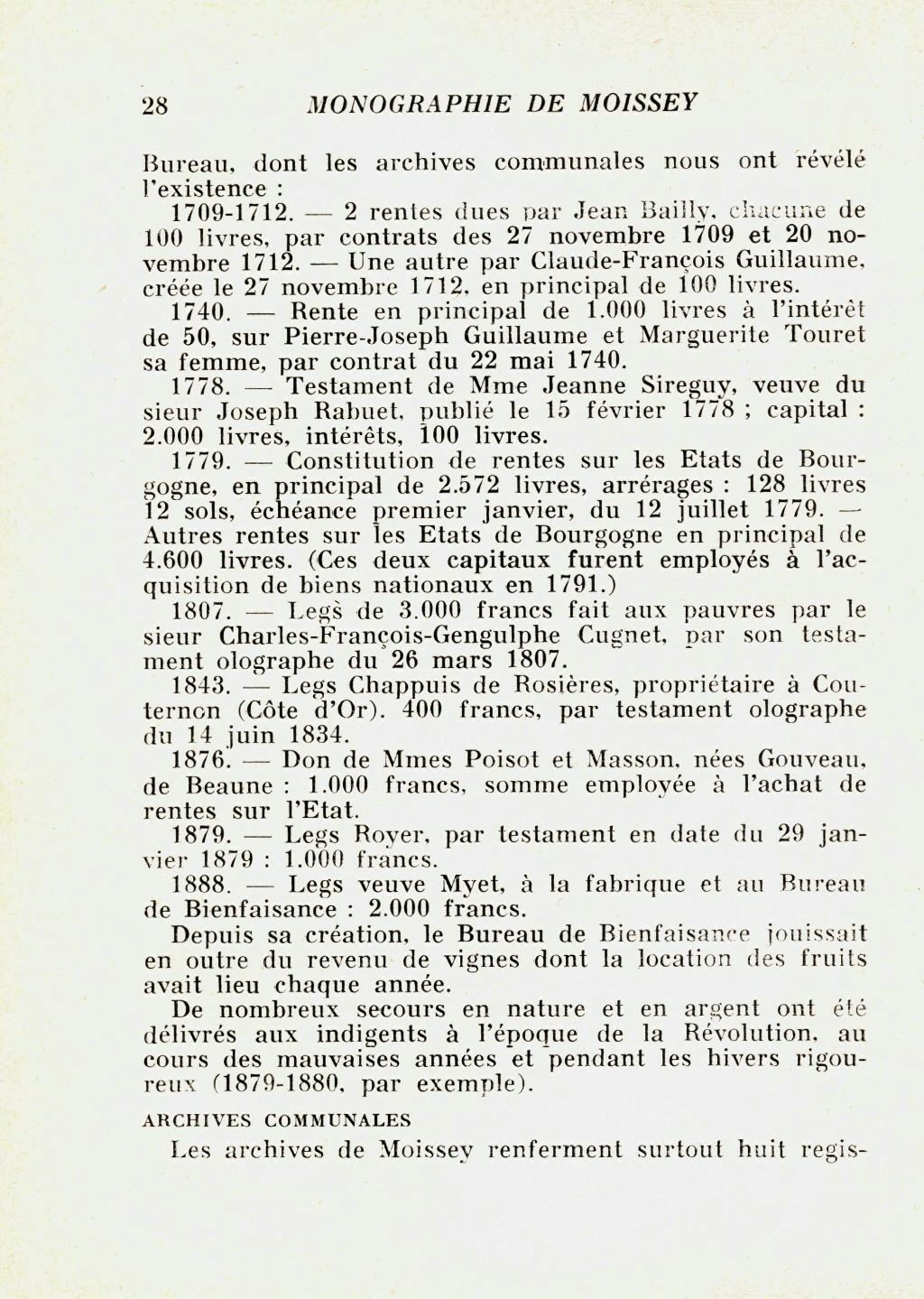 28 MONOGRAPHIE DE MOISSEY

Bureau, dont les archives communales nous ont révélé l'existence :

1709-1712. — 2 rentes dues par Jean Bailly, chacune de 100 livres, par contrats des 27 novembre 1709 et 20 novembre 1712. — Une autre par Claude-François Guillaume, créée le 27 novembre 1712, en principal de 100 livres.

1740. — Rente en principal de 1.000 livres à l'intérêt de 50, sur Pierre-Joseph Guillaume et Marguerite Touret sa femme, par contrat du 22 mai 1740.

1778. — Testament de Mme Jeanne Sireguy, veuve du sieur Joseph Rabuet, publié le 15 février 1778 ; capital : 2.000 livres, intérêts, 100 livres.

1779. — Constitution de rentes sur les Etats de Bourgogne, en principal de 2.572 livres, arrérages : 128 livres 12 sols, échéance premier janvier, du 12 juillet 1779. — Autres rentes sur les Etats de Bourgogne en principal de 4.600 livres. (Ces deux capitaux furent employés à l'acquisition de biens nationaux en 1791.)

1807. — Legs de 3.000 francs fait aux pauvres par le sieur Charles-François-Gengulphe Cugnet, par son testament olographe du 26 mars 1807.

1843. — Legs Chappuis de Rosières, propriétaire à Couternon (Côte d'Or). 400 francs, par testament olographe du 14 juin 1834.

1876. — Don de Mmes Poisot et Masson, nées Gouveau, de Beaune : 1.000 francs, somme employée à l'achat de rentes sur l'Etat.

1879. — Legs Royer, par testament en date du 29 janvier 1879 : 1.000 francs.

1888. — Legs veuve Myet, à la fabrique et au Bureau de Bienfaisance : 2.000 francs.

Depuis sa création, le Bureau de Bienfaisance jouissait en outre du revenu de vignes dont la location des fruits avait lieu chaque année.

De nombreux secours en nature et en argent ont été délivrés aux indigents à l'époque de la Révolution, au cours des mauvaises années et pendant les hivers rigoureux (1879-1880, par exemple).

ARCHIVES COMMUNALES

Les archives de Moissey renferment surtout huit regis-